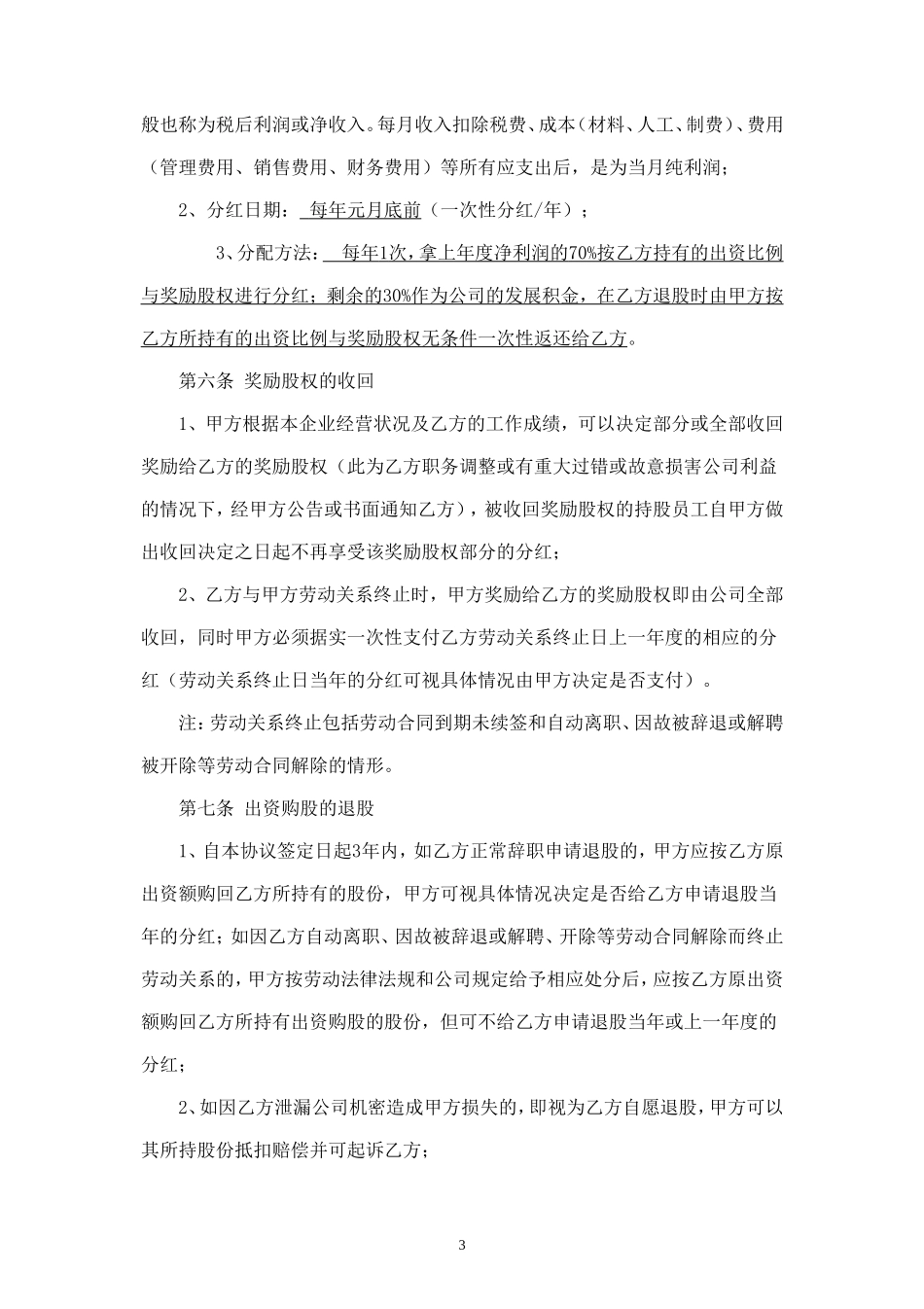 般也称为税后利润或净收入。每月收入扣除税费、成本（材料、人工、制费）、费用（管理费用、销售费用、财务费用）等所有应支出后，是为当月纯利润；

2、分红日期： 每年元月底前（一次性分红/年）；

3、分配方法： 每年1次，拿上年度净利润的70%按乙方持有的出资比例与奖励股权进行分红；剩余的30%作为公司的发展积金，在乙方退股时由甲方按乙方所持有的出资比例与奖励股权无条件一次性返还给乙方。

第六条 奖励股权的收回

1、甲方根据本企业经营状况及乙方的工作成绩，可以决定部分或全部收回奖励给乙方的奖励股权（此为乙方职务调整或有重大过错或故意损害公司利益的情况下，经甲方公告或书面通知乙方），被收回奖励股权的持股员工自甲方做出收回决定之日起不再享受该奖励股权部分的分红；

2、乙方与甲方劳动关系终止时，甲方奖励给乙方的奖励股权即由公司全部收回，同时甲方必须据实一次性支付乙方劳动关系终止日上一年度的相应的分红（劳动关系终止日当年的分红可视具体情况由甲方决定是否支付）。

注：劳动关系终止包括劳动合同到期未续签和自动离职、因故被辞退或解聘被开除等劳动合同解除的情形。

第七条 出资购股的退股

1、自本协议签定日起3年内，如乙方正常辞职申请退股的，甲方应按乙方原出资额购回乙方所持有的股份，甲方可视具体情况决定是否给乙方申请退股当年的分红；如因乙方自动离职、因故被辞退或解聘、开除等劳动合同解除而终止劳动关系的，甲方按劳动法律法规和公司规定给予相应处分后，应按乙方原出资额购回乙方所持有出资购股的股份，但可不给乙方申请退股当年或上一年度的分红；

2、如因乙方泄漏公司机密造成甲方损失的，即视为乙方自愿退股，甲方可以其所持股份抵扣赔偿并可起诉乙方；

3